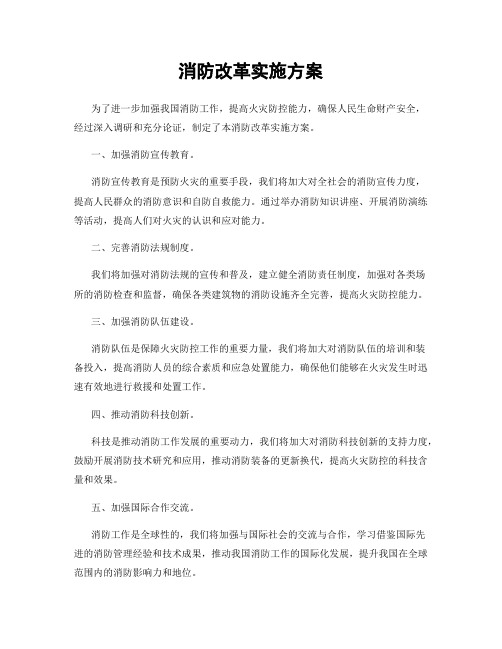 消防改革实施方案

为了进一步加强我国消防工作，提高火灾防控能力，确保人民生命财产安全，经过深入调研和充分论证，制定了本消防改革实施方案。

一、加强消防宣传教育。

消防宣传教育是预防火灾的重要手段，我们将加大对全社会的消防宣传力度，提高人民群众的消防意识和自防自救能力。通过举办消防知识讲座、开展消防演练等活动，提高人们对火灾的认识和应对能力。

二、完善消防法规制度。

我们将加强对消防法规的宣传和普及，建立健全消防责任制度，加强对各类场所的消防检查和监督，确保各类建筑物的消防设施齐全完善，提高火灾防控能力。

三、加强消防队伍建设。

消防队伍是保障火灾防控工作的重要力量，我们将加大对消防队伍的培训和装备投入，提高消防人员的综合素质和应急处置能力，确保他们能够在火灾发生时迅速有效地进行救援和处置工作。

四、推动消防科技创新。

科技是推动消防工作发展的重要动力，我们将加大对消防科技创新的支持力度，鼓励开展消防技术研究和应用，推动消防装备的更新换代，提高火灾防控的科技含量和效果。

五、加强国际合作交流。

消防工作是全球性的，我们将加强与国际社会的交流与合作，学习借鉴国际先进的消防管理经验和技术成果，推动我国消防工作的国际化发展，提升我国在全球范围内的消防影响力和地位。